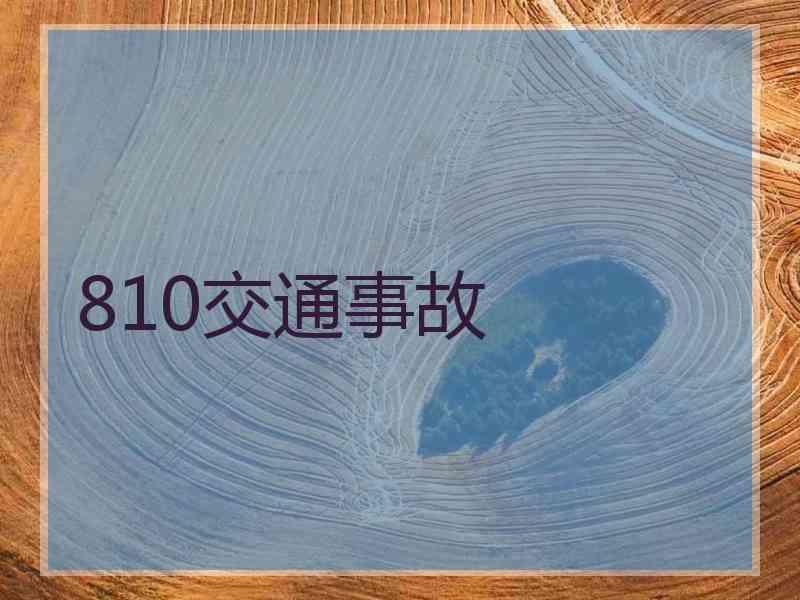 810交通事故